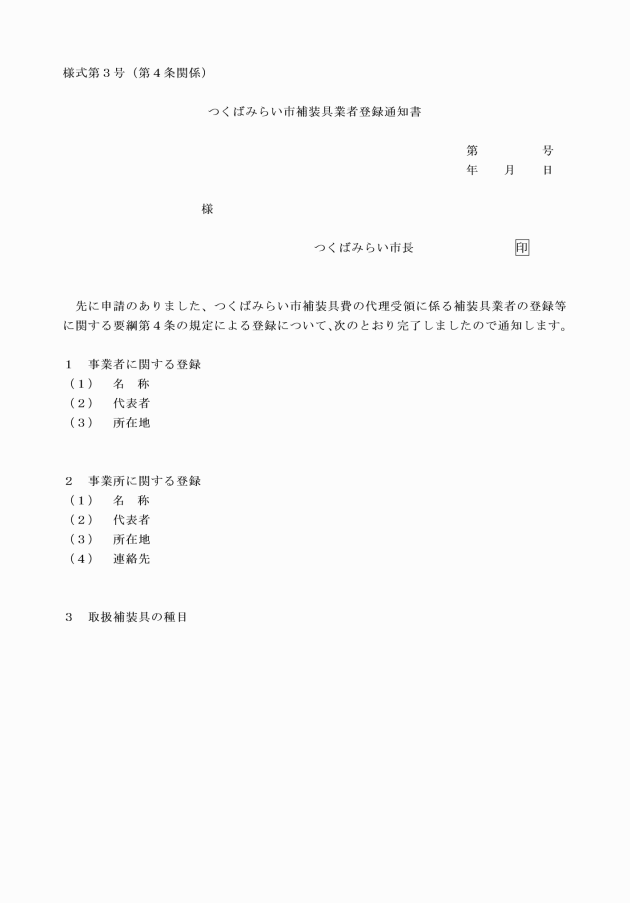 様式第３号（第４条関係）

つくばみらい市補装具業者登録通知書

第　　　　号
年　　月　　日

様

つくばみらい市長　　　　　　印

先に申請のありました、つくばみらい市補装具費の代理受領に係る補装具業者の登録等に関する要綱第４条の規定による登録について、次のとおり完了しましたので通知します。

１　事業者に関する登録
（１）　名　称
（２）　代表者
（３）　所在地

２　事業所に関する登録
（１）　名　称
（２）　代表者
（３）　所在地
（４）　連絡先

３　取扱補装具の種目